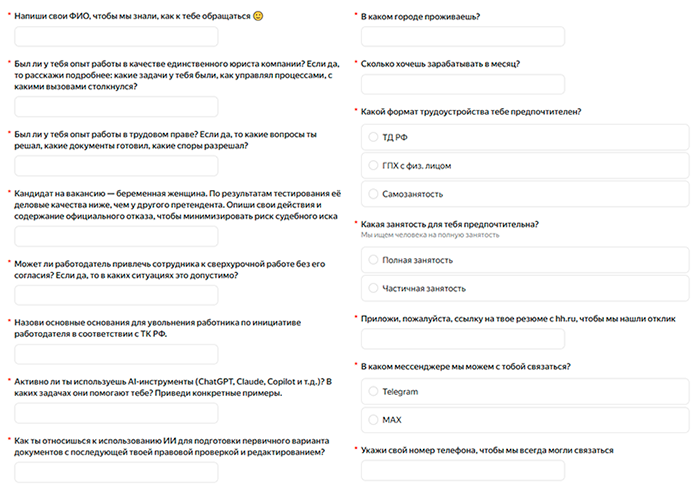 * Напиши свои ФИО, чтобы мы знали, как к тебе обращаться 🙂

* Был ли у тебя опыт работы в качестве единственного юриста компании? Если да, то расскажи подробнее: какие задачи у тебя были, как управлял процессами, с какими вызовами столкнулся?

* Был ли у тебя опыт работы в трудовом праве? Если да, то какие вопросы ты решал, какие документы готовил, какие споры разрешал?

* Кандидат на вакансию — беременная женщина. По результатам тестирования её деловые качества ниже, чем у другого претендента. Опиши свои действия и содержание официального отказа, чтобы минимизировать риск судебного иска

* Может ли работодатель привлечь сотрудника к сверхурочной работе без его согласия? Если да, то в каких ситуациях это допустимо?

* Назови основные основания для увольнения работника по инициативе работодателя в соответствии с ТК РФ.

* Активно ли ты используешь AI-инструменты (ChatGPT, Claude, Copilot и т.д.)? В каких задачах они помогают тебе? Приведи конкретные примеры.

* Как ты относишься к использованию ИИ для подготовки первичного варианта документов с последующей твоей правовой проверкой и редактированием?

* В каком городе проживаешь?

* Сколько хочешь зарабатывать в месяц?

* Какой формат трудоустройства тебе предпочтителен?

ТД РФ

ГПХ с физ. лицом

Самозанятость

* Какая занятость для тебя предпочтительна?
Мы ищем человека на полную занятость

Полная занятость

Частичная занятость

* Приложи, пожалуйста, ссылку на твое резюме с hh.ru, чтобы мы нашли отклик

* В каком мессенджере мы можем с тобой связаться?

Telegram

MAX

* Укажи свой номер телефона, чтобы мы всегда могли связаться